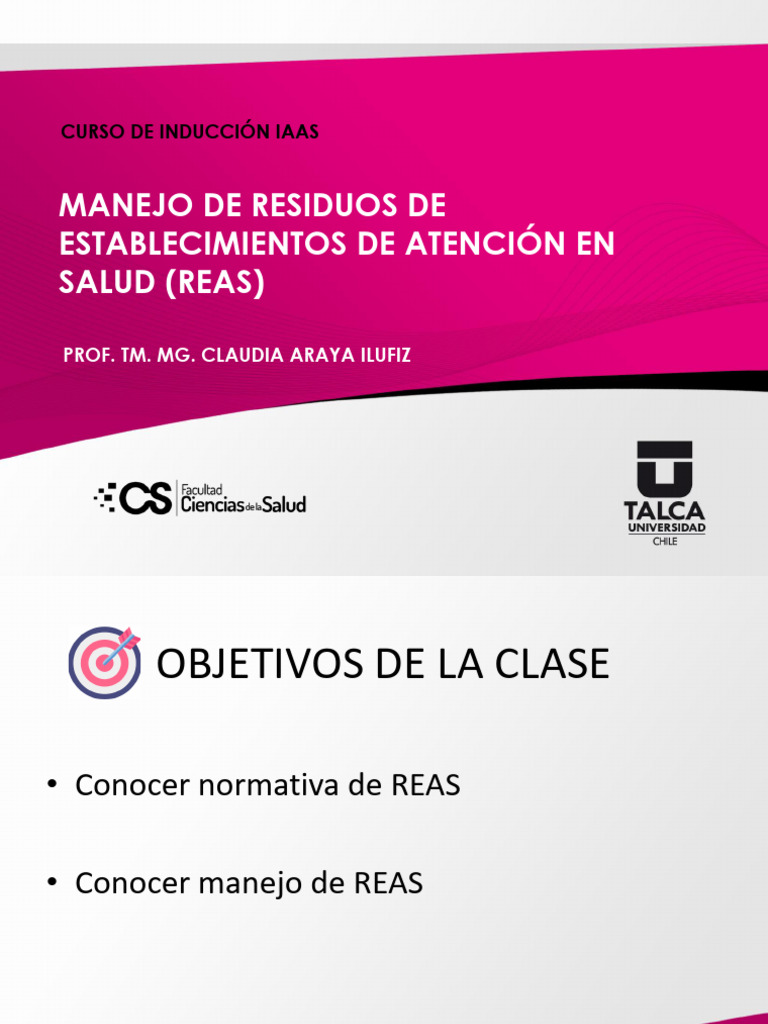 CURSO DE INDUCCIÓN IAAS

MANEJO DE RESIDUOS DE ESTABLECIMIENTOS DE ATENCIÓN EN SALUD (REAS)

PROF. TM. MG. CLAUDIA ARAYA ILUFIZ

CS Facultad Ciencias de la Salud

TALCA
UNIVERSIDAD
CHILE

OBJETIVOS DE LA CLASE

• Conocer normativa de REAS

• Conocer manejo de REAS